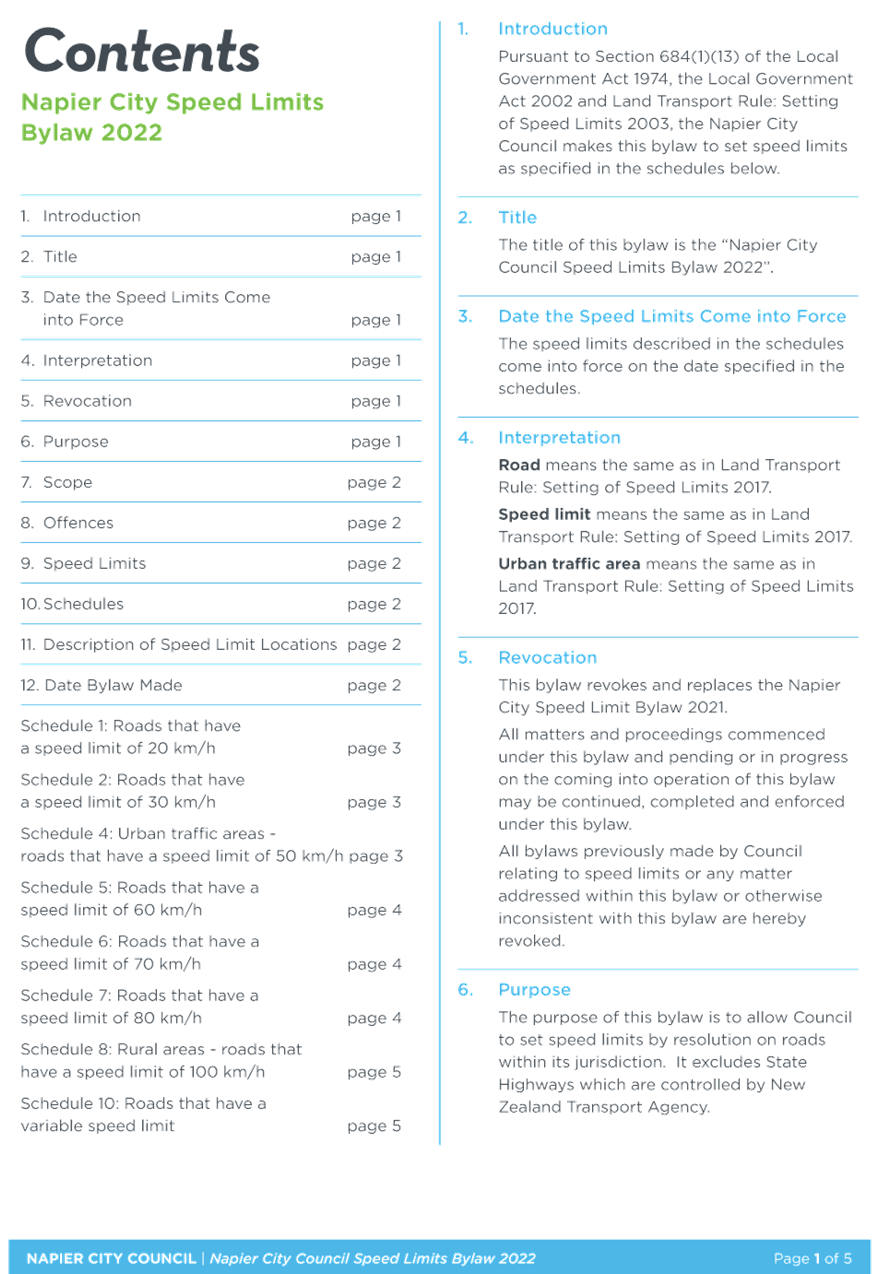 Contents

Napier City Speed Limits Bylaw 2022

1. Introduction page 1

2. Title page 1

3. Date the Speed Limits Come into Force page 1

4. Interpretation page 1

5. Revocation page 1

6. Purpose page 1

7. Scope page 2

8. Offences page 2

9. Speed Limits page 2

10. Schedules page 2

11. Description of Speed Limit Locations page 2

12. Date Bylaw Made page 2

Schedule 1: Roads that have a speed limit of 20 km/h page 3

Schedule 2: Roads that have a speed limit of 30 km/h page 3

Schedule 4: Urban traffic areas - roads that have a speed limit of 50 km/h page 3

Schedule 5: Roads that have a speed limit of 60 km/h page 4

Schedule 6: Roads that have a speed limit of 70 km/h page 4

Schedule 7: Roads that have a speed limit of 80 km/h page 4

Schedule 8: Rural areas - roads that have a speed limit of 100 km/h page 5

Schedule 10: Roads that have a variable speed limit page 5

1. Introduction

Pursuant to Section 684(1)(13) of the Local Government Act 1974, the Local Government Act 2002 and Land Transport Rule: Setting of Speed Limits 2003, the Napier City Council makes this bylaw to set speed limits as specified in the schedules below.

2. Title

The title of this bylaw is the "Napier City Council Speed Limits Bylaw 2022".

3. Date the Speed Limits Come into Force

The speed limits described in the schedules come into force on the date specified in the schedules.

4. Interpretation

Road means the same as in Land Transport Rule: Setting of Speed Limits 2017.

Speed limit means the same as in Land Transport Rule: Setting of Speed Limits 2017.

Urban traffic area means the same as in Land Transport Rule: Setting of Speed Limits 2017.

5. Revocation

This bylaw revokes and replaces the Napier City Speed Limit Bylaw 2021.

All matters and proceedings commenced under this bylaw and pending or in progress on the coming into operation of this bylaw may be continued, completed and enforced under this bylaw.

All bylaws previously made by Council relating to speed limits or any matter addressed within this bylaw or otherwise inconsistent with this bylaw are hereby revoked.

6. Purpose

The purpose of this bylaw is to allow Council to set speed limits by resolution on roads within its jurisdiction. It excludes State Highways which are controlled by New Zealand Transport Agency.

NAPIER CITY COUNCIL | Napier City Council Speed Limits Bylaw 2022 Page 1 of 5